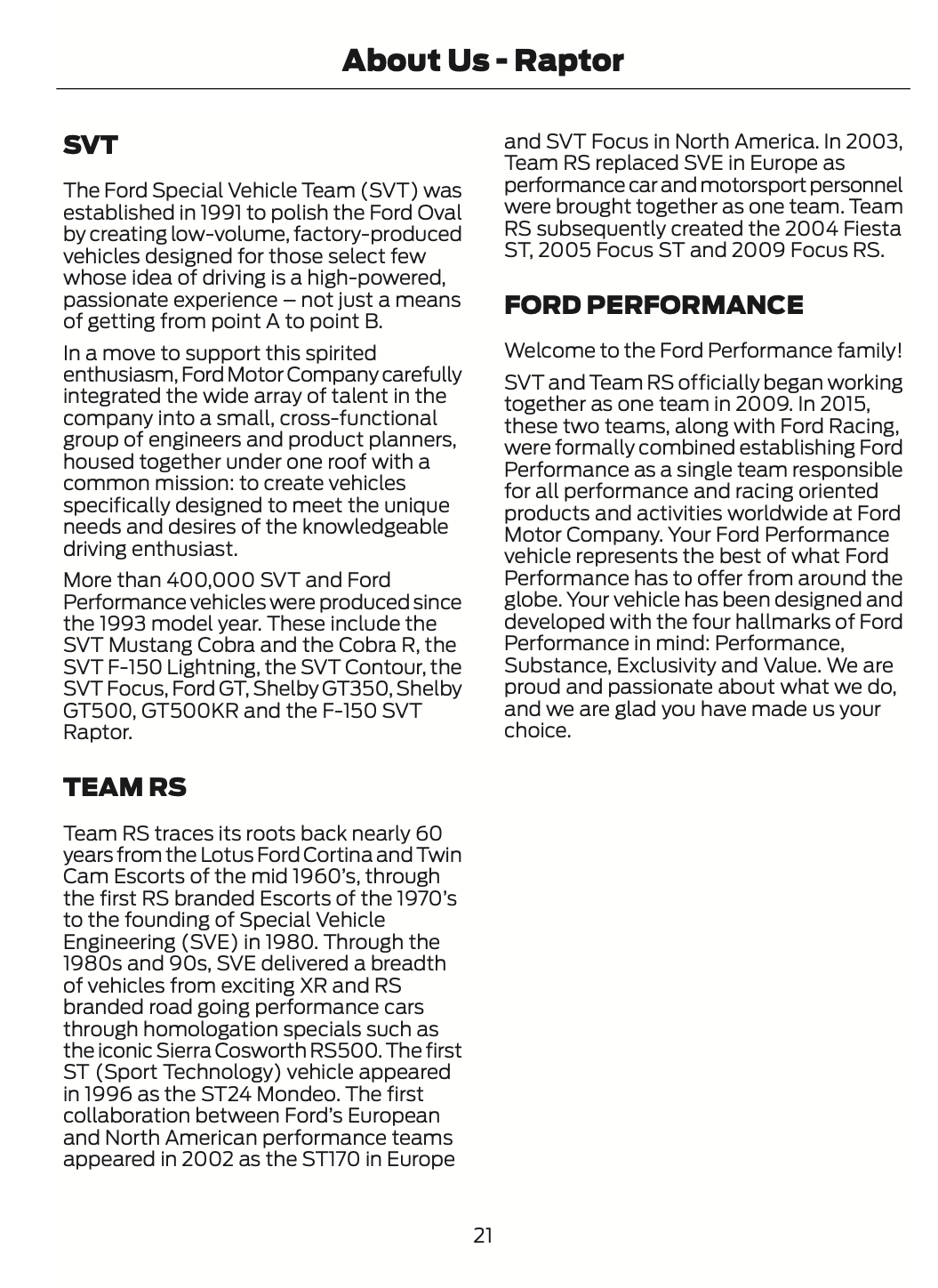 About Us - Raptor

SVT

The Ford Special Vehicle Team (SVT) was established in 1991 to polish the Ford Oval by creating low-volume, factory-produced vehicles designed for those select few whose idea of driving is a high-powered, passionate experience – not just a means of getting from point A to point B.

In a move to support this spirited enthusiasm, Ford Motor Company carefully integrated the wide array of talent in the company into a small, cross-functional group of engineers and product planners, housed together under one roof with a common mission: to create vehicles specifically designed to meet the unique needs and desires of the knowledgeable driving enthusiast.

More than 400,000 SVT and Ford Performance vehicles were produced since the 1993 model year. These include the SVT Mustang Cobra and the Cobra R, the SVT F-150 Lightning, the SVT Contour, the SVT Focus, Ford GT, Shelby GT350, Shelby GT500, GT500KR and the F-150 SVT Raptor.

TEAM RS

Team RS traces its roots back nearly 60 years from the Lotus Ford Cortina and Twin Cam Escorts of the mid 1960's, through the first RS branded Escorts of the 1970's to the founding of Special Vehicle Engineering (SVE) in 1980. Through the 1980s and 90s, SVE delivered a breadth of vehicles from exciting XR and RS branded road going performance cars through homologation specials such as the iconic Sierra Cosworth RS500. The first ST (Sport Technology) vehicle appeared in 1996 as the ST24 Mondeo. The first collaboration between Ford's European and North American performance teams appeared in 2002 as the ST170 in Europe and SVT Focus in North America. In 2003, Team RS replaced SVE in Europe as performance car and motorsport personnel were brought together as one team. Team RS subsequently created the 2004 Fiesta ST, 2005 Focus ST and 2009 Focus RS.

FORD PERFORMANCE

Welcome to the Ford Performance family!

SVT and Team RS officially began working together as one team in 2009. In 2015, these two teams, along with Ford Racing, were formally combined establishing Ford Performance as a single team responsible for all performance and racing oriented products and activities worldwide at Ford Motor Company. Your Ford Performance vehicle represents the best of what Ford Performance has to offer from around the globe. Your vehicle has been designed and developed with the four hallmarks of Ford Performance in mind: Performance, Substance, Exclusivity and Value. We are proud and passionate about what we do, and we are glad you have made us your choice.

21